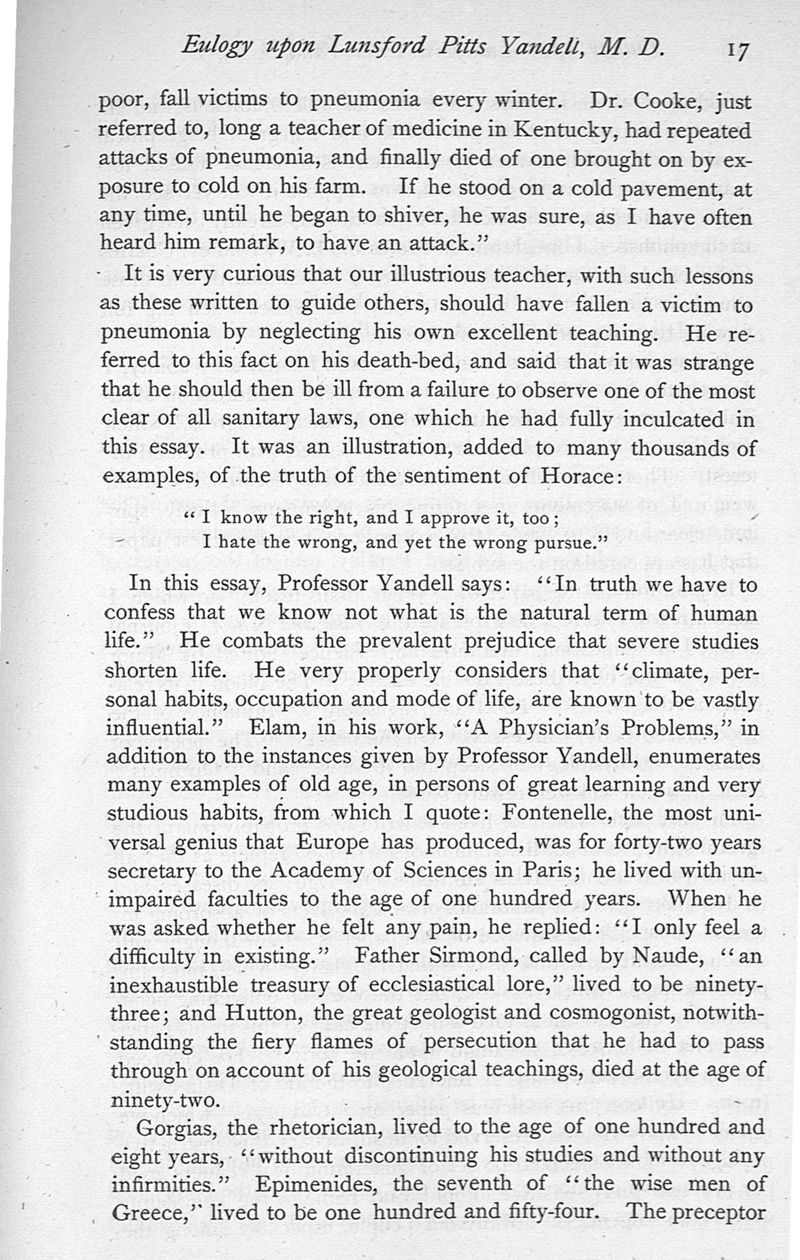 Eulogy upon Lunsford Pitts Yandell, M. D. 17

poor, fall victims to pneumonia every winter. Dr. Cooke, just referred to, long a teacher of medicine in Kentucky, had repeated attacks of pneumonia, and finally died of one brought on by exposure to cold on his farm. If he stood on a cold pavement, at any time, until he began to shiver, he was sure, as I have often heard him remark, to have an attack."

It is very curious that our illustrious teacher, with such lessons as these written to guide others, should have fallen a victim to pneumonia by neglecting his own excellent teaching. He referred to this fact on his death-bed, and said that it was strange that he should then be ill from a failure to observe one of the most clear of all sanitary laws, one which he had fully inculcated in this essay. It was an illustration, added to many thousands of examples, of the truth of the sentiment of Horace:

"I know the right, and I approve it, too;
I hate the wrong, and yet the wrong pursue."

In this essay, Professor Yandell says: "In truth we have to confess that we know not what is the natural term of human life." He combats the prevalent prejudice that severe studies shorten life. He very properly considers that "climate, personal habits, occupation and mode of life, are known to be vastly influential." Elam, in his work, "A Physician's Problems," in addition to the instances given by Professor Yandell, enumerates many examples of old age, in persons of great learning and very studious habits, from which I quote: Fontenelle, the most universal genius that Europe has produced, was for forty-two years secretary to the Academy of Sciences in Paris; he lived with unimpaired faculties to the age of one hundred years. When he was asked whether he felt any pain, he replied: "I only feel a difficulty in existing." Father Sirmond, called by Naude, "an inexhaustible treasury of ecclesiastical lore," lived to be ninety-three; and Hutton, the great geologist and cosmogonist, notwithstanding the fiery flames of persecution that he had to pass through on account of his geological teachings, died at the age of ninety-two.

Gorgias, the rhetorician, lived to the age of one hundred and eight years, "without discontinuing his studies and without any infirmities." Epimenides, the seventh of "the wise men of Greece," lived to be one hundred and fifty-four. The preceptor